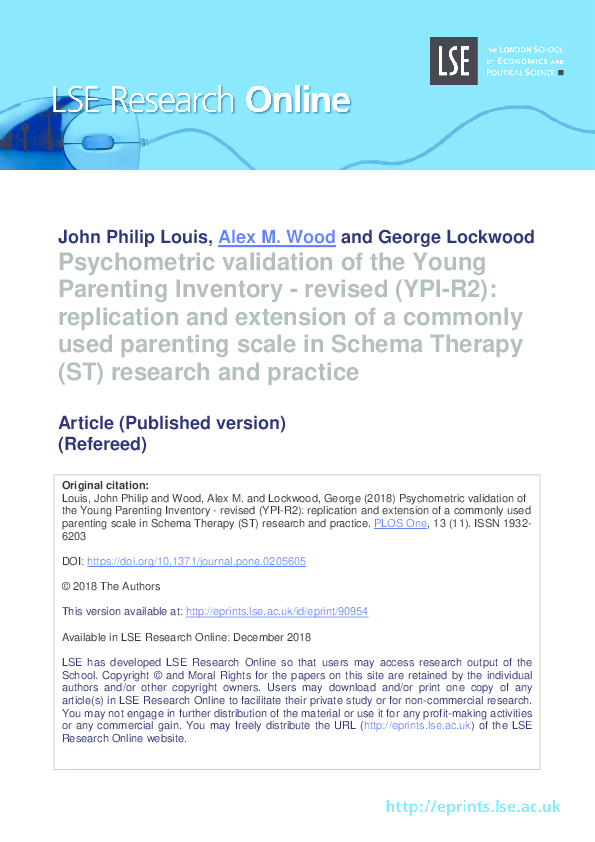 LSE

THE LONDON SCHOOL OF ECONOMICS AND POLITICAL SCIENCE

LSE Research Online

John Philip Louis, Alex M. Wood and George Lockwood
Psychometric validation of the Young Parenting Inventory - revised (YPI-R2): replication and extension of a commonly used parenting scale in Schema Therapy (ST) research and practice

Article (Published version)
(Refereed)

Original citation:
Louis, John Philip and Wood, Alex M. and Lockwood, George (2018) Psychometric validation of the Young Parenting Inventory - revised (YPI-R2): replication and extension of a commonly used parenting scale in Schema Therapy (ST) research and practice. PLOS One, 13 (11). ISSN 1932-6203

DOI: https://doi.org/10.1371/journal.pone.0205605

© 2018 The Authors

This version available at: http://eprints.lse.ac.uk/id/eprint/90954

Available in LSE Research Online: December 2018

LSE has developed LSE Research Online so that users may access research output of the School. Copyright © and Moral Rights for the papers on this site are retained by the individual authors and/or other copyright owners. Users may download and/or print one copy of any article(s) in LSE Research Online to facilitate their private study or for non-commercial research. You may not engage in further distribution of the material or use it for any profit-making activities or any commercial gain. You may freely distribute the URL (http://eprints.lse.ac.uk) of the LSE Research Online website.

http://eprints.lse.ac.uk